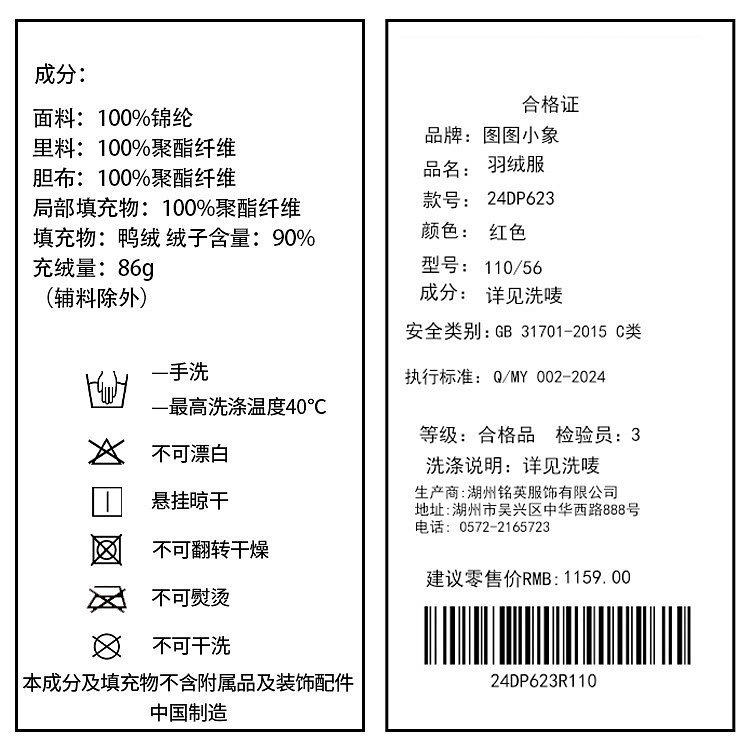 成分：

面料：100%锦纶
里料：100%聚酯纤维
胆布：100%聚酯纤维
局部填充物：100%聚酯纤维
填充物：鸭绒 绒子含量：90%
充绒量：86g
（辅料除外）

—手洗
—最高洗涤温度40°C

不可漂白

悬挂晾干

不可翻转干燥

不可熨烫

不可干洗

本成分及填充物不含附属品及装饰配件
中国制造

合格证
品牌：图图小象
品名：羽绒服
款号：24DP623
颜色：红色
型号：110/56
成分：详见洗唛
安全类别：GB 31701-2015 C类

执行标准：Q/MY 002-2024

等级：合格品 检验员：3
洗涤说明：详见洗唛
生产商：湖州铭英服饰有限公司
地址：湖州市吴兴区中华西路888号
电话：0572-2165723

建议零售价RMB：1159.00

24DP623R110